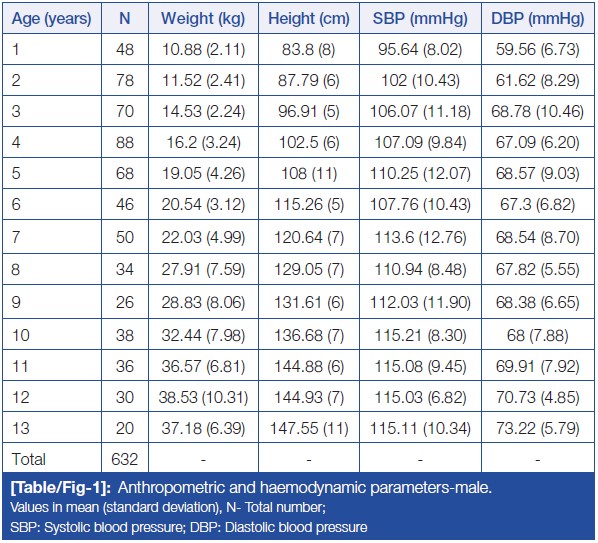 | Age (years) | N | Weight (kg) | Height (cm) | SBP (mmHg) | DBP (mmHg) |
|---|---|---|---|---|---|
| 1 | 48 | 10.88 (2.11) | 83.8 (8) | 95.64 (8.02) | 59.56 (6.73) |
| 2 | 78 | 11.52 (2.41) | 87.79 (6) | 102 (10.43) | 61.62 (8.29) |
| 3 | 70 | 14.53 (2.24) | 96.91 (5) | 106.07 (11.18) | 68.78 (10.46) |
| 4 | 88 | 16.2 (3.24) | 102.5 (6) | 107.09 (9.84) | 67.09 (6.20) |
| 5 | 68 | 19.05 (4.26) | 108 (11) | 110.25 (12.07) | 68.57 (9.03) |
| 6 | 46 | 20.54 (3.12) | 115.26 (5) | 107.76 (10.43) | 67.3 (6.82) |
| 7 | 50 | 22.03 (4.99) | 120.64 (7) | 113.6 (12.76) | 68.54 (8.70) |
| 8 | 34 | 27.91 (7.59) | 129.05 (7) | 110.94 (8.48) | 67.82 (5.55) |
| 9 | 26 | 28.83 (8.06) | 131.61 (6) | 112.03 (11.90) | 68.38 (6.65) |
| 10 | 38 | 32.44 (7.98) | 136.68 (7) | 115.21 (8.30) | 68 (7.88) |
| 11 | 36 | 36.57 (6.81) | 144.88 (6) | 115.08 (9.45) | 69.91 (7.92) |
| 12 | 30 | 38.53 (10.31) | 144.93 (7) | 115.03 (6.82) | 70.73 (4.85) |
| 13 | 20 | 37.18 (6.39) | 147.55 (11) | 115.11 (10.34) | 73.22 (5.79) |
| Total | 632 | - | - | - | - |

[Table/Fig-1]: Anthropometric and haemodynamic parameters-male.
Values in mean (standard deviation), N- Total number;
SBP: Systolic blood pressure; DBP: Diastolic blood pressure